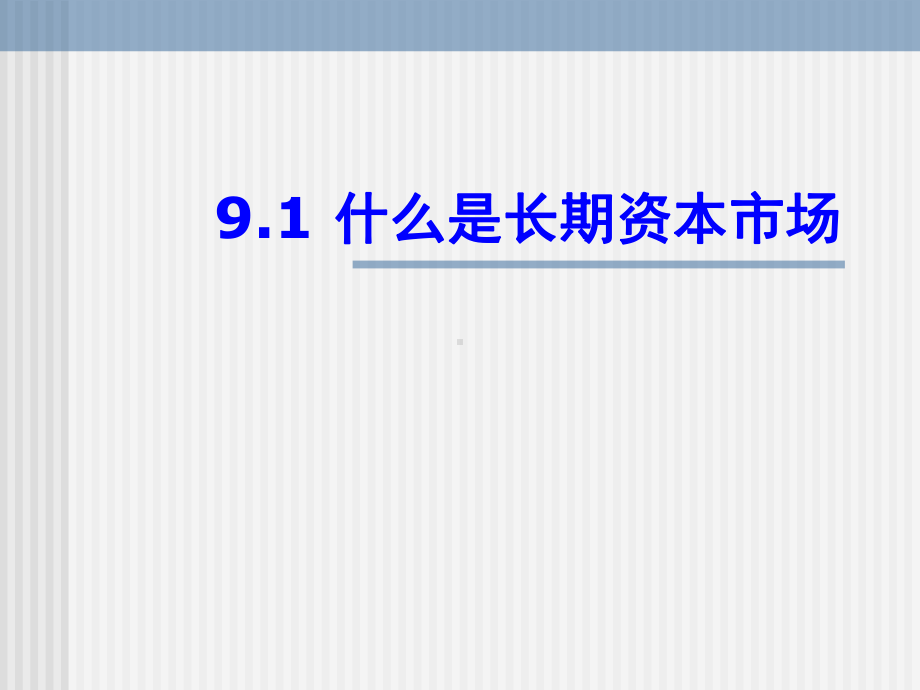 9.1 什么是长期资本市场